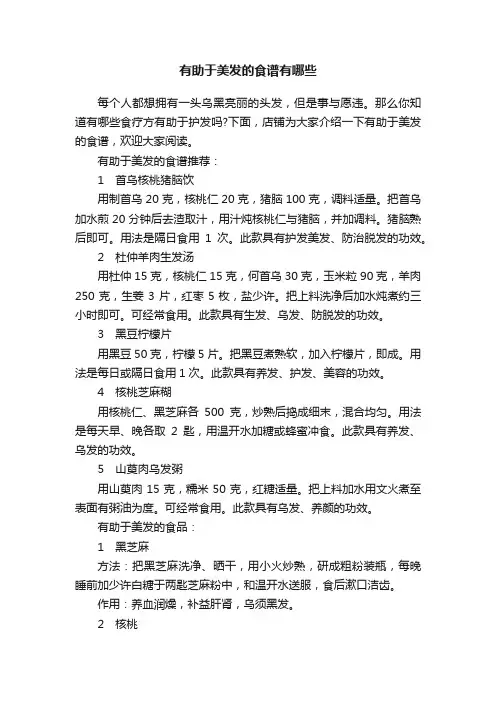 有助于美发的食谱有哪些

每个人都想拥有一头乌黑亮丽的头发，但是事与愿违。那么你知道有哪些食疗方有助于护发吗?下面，店铺为大家介绍一下有助于美发的食谱，欢迎大家阅读。

有助于美发的食谱推荐：

1　首乌核桃猪脑饮

用制首乌 20 克，核桃仁 20 克，猪脑 100 克，调料适量。把首乌加水煎 20 分钟后去渣取汁，用汁炖核桃仁与猪脑，并加调料。猪脑熟后即可。用法是隔日食用 1 次。此款具有护发美发、防治脱发的功效。

2　杜仲羊肉生发汤

用杜仲 15 克，核桃仁 15 克，何首乌 30 克，玉米粒 90 克，羊肉 250 克，生姜 3 片，红枣 5 枚，盐少许。把上料洗净后加水炖煮约三小时即可。可经常食用。此款具有生发、乌发、防脱发的功效。

3　黑豆柠檬片

用黑豆 50 克，柠檬 5 片。把黑豆煮熟软，加入柠檬片，即成。用法是每日或隔日食用 1 次。此款具有养发、护发、美容的功效。

4　核桃芝麻糊

用核桃仁、黑芝麻各 500 克，炒熟后捣成细末，混合均匀。用法是每天早、晚各取 2 匙，用温开水加糖或蜂蜜冲食。此款具有养发、乌发的功效。

5　山萸肉乌发粥

用山萸肉 15 克，糯米 50 克，红糖适量。把上料加水用文火煮至表面有粥油为度。可经常食用。此款具有乌发、养颜的功效。

有助于美发的食品：

1　黑芝麻

方法：把黑芝麻洗净、晒干，用小火炒熟，研成粗粉装瓶，每晚睡前加少许白糖于两匙芝麻粉中，和温开水送服，食后漱口洁齿。

作用：养血润燥，补益肝肾，乌须黑发。

2　核桃